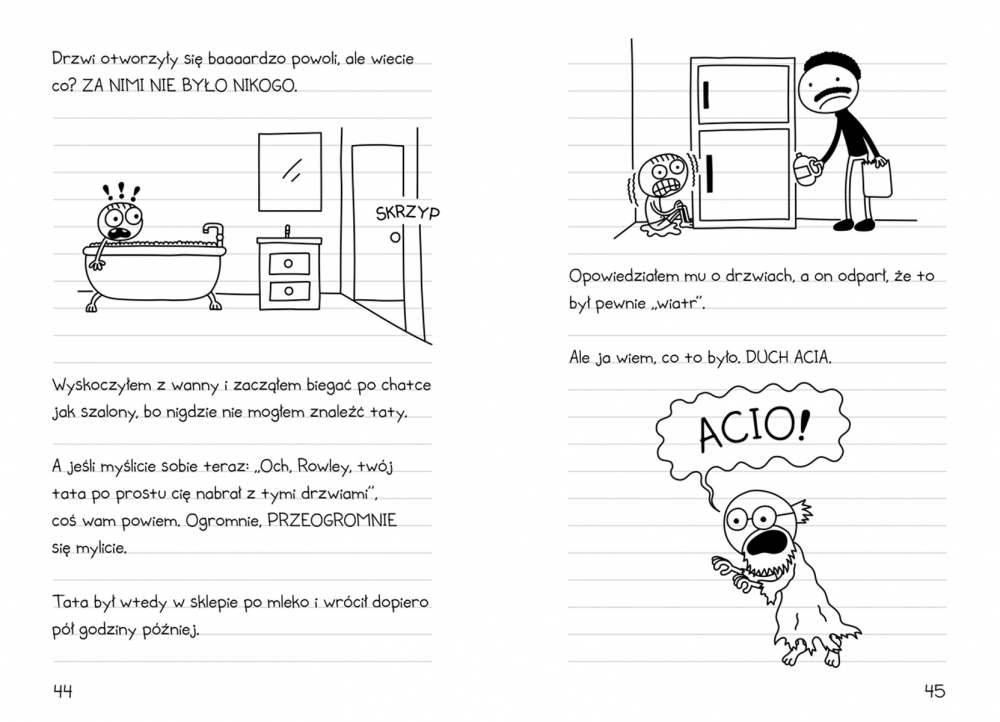 Drzwi otworzyły się baaaardzo powoli, ale wiecie co? ZA NIMI NIE BYŁO NIKOGO.

SKRZYP

Wyskoczyłem z wanny i zacząłem biegać po chatce jak szalony, bo nigdzie nie mogłem znaleźć taty.

A jeśli myślicie sobie teraz: „Och, Rowley, twój tata po prostu cię nabrał z tymi drzwiami", coś wam powiem. Ogromnie, PRZEOGROMNIE się mylicie.

Tata był wtedy w sklepie po mleko i wrócił dopiero pół godziny później.

44

Opowiedziałem mu o drzwiach, a on odparł, że to był pewnie „wiatr".

Ale ja wiem, co to było. DUCH ACIA.

ACIO!

45